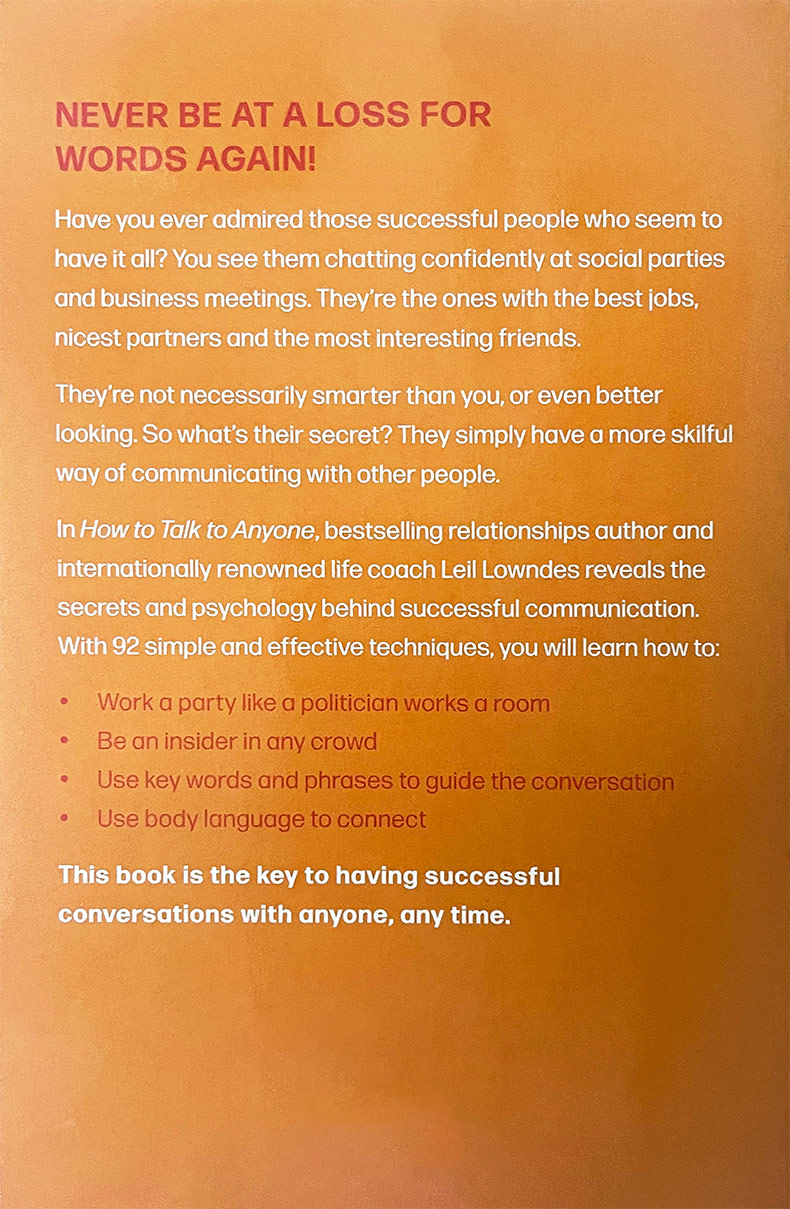 NEVER BE AT A LOSS FOR WORDS AGAIN!

Have you ever admired those successful people who seem to have it all? You see them chatting confidently at social parties and business meetings. They're the ones with the best jobs, nicest partners and the most interesting friends.

They're not necessarily smarter than you, or even better looking. So what's their secret? They simply have a more skilful way of communicating with other people.

In How to Talk to Anyone, bestselling relationships author and internationally renowned life coach Leil Lowndes reveals the secrets and psychology behind successful communication. With 92 simple and effective techniques, you will learn how to:

• Work a party like a politician works a room
• Be an insider in any crowd
• Use key words and phrases to guide the conversation
• Use body language to connect

This book is the key to having successful conversations with anyone, any time.